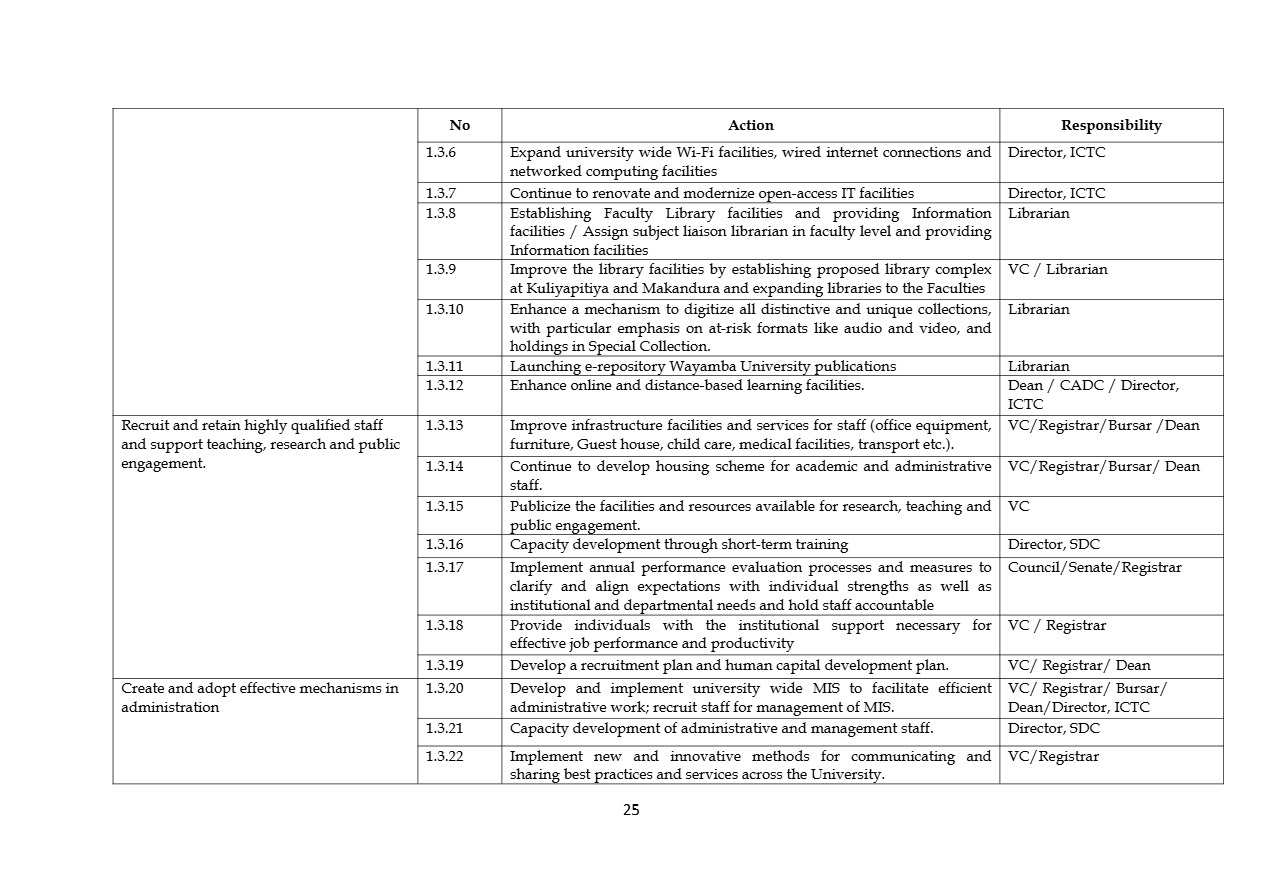 |  | No | Action | Responsibility |
|---|---|---|---|
|  | 1.3.6 | Expand university wide Wi-Fi facilities, wired internet connections and networked computing facilities | Director, ICTC |
|  | 1.3.7 | Continue to renovate and modernize open-access IT facilities | Director, ICTC |
|  | 1.3.8 | Establishing Faculty Library facilities and providing Information facilities / Assign subject liaison librarian in faculty level and providing Information facilities | Librarian |
|  | 1.3.9 | Improve the library facilities by establishing proposed library complex at Kuliyapitiya and Makandura and expanding libraries to the Faculties | VC / Librarian |
|  | 1.3.10 | Enhance a mechanism to digitize all distinctive and unique collections, with particular emphasis on at-risk formats like audio and video, and holdings in Special Collection. | Librarian |
|  | 1.3.11 | Launching e-repository Wayamba University publications | Librarian |
|  | 1.3.12 | Enhance online and distance-based learning facilities. | Dean / CADC / Director, ICTC |
| Recruit and retain highly qualified staff and support teaching, research and public engagement. | 1.3.13 | Improve infrastructure facilities and services for staff (office equipment, furniture, Guest house, child care, medical facilities, transport etc.). | VC/Registrar/Bursar /Dean |
|  | 1.3.14 | Continue to develop housing scheme for academic and administrative staff. | VC/Registrar/Bursar/ Dean |
|  | 1.3.15 | Publicize the facilities and resources available for research, teaching and public engagement. | VC |
|  | 1.3.16 | Capacity development through short-term training | Director, SDC |
|  | 1.3.17 | Implement annual performance evaluation processes and measures to clarify and align expectations with individual strengths as well as institutional and departmental needs and hold staff accountable | Council/Senate/Registrar |
|  | 1.3.18 | Provide individuals with the institutional support necessary for effective job performance and productivity | VC / Registrar |
|  | 1.3.19 | Develop a recruitment plan and human capital development plan. | VC/ Registrar/ Dean |
| Create and adopt effective mechanisms in administration | 1.3.20 | Develop and implement university wide MIS to facilitate efficient administrative work; recruit staff for management of MIS. | VC/ Registrar/ Bursar/ Dean/Director, ICTC |
|  | 1.3.21 | Capacity development of administrative and management staff. | Director, SDC |
|  | 1.3.22 | Implement new and innovative methods for communicating and sharing best practices and services across the University. | VC/Registrar |

25